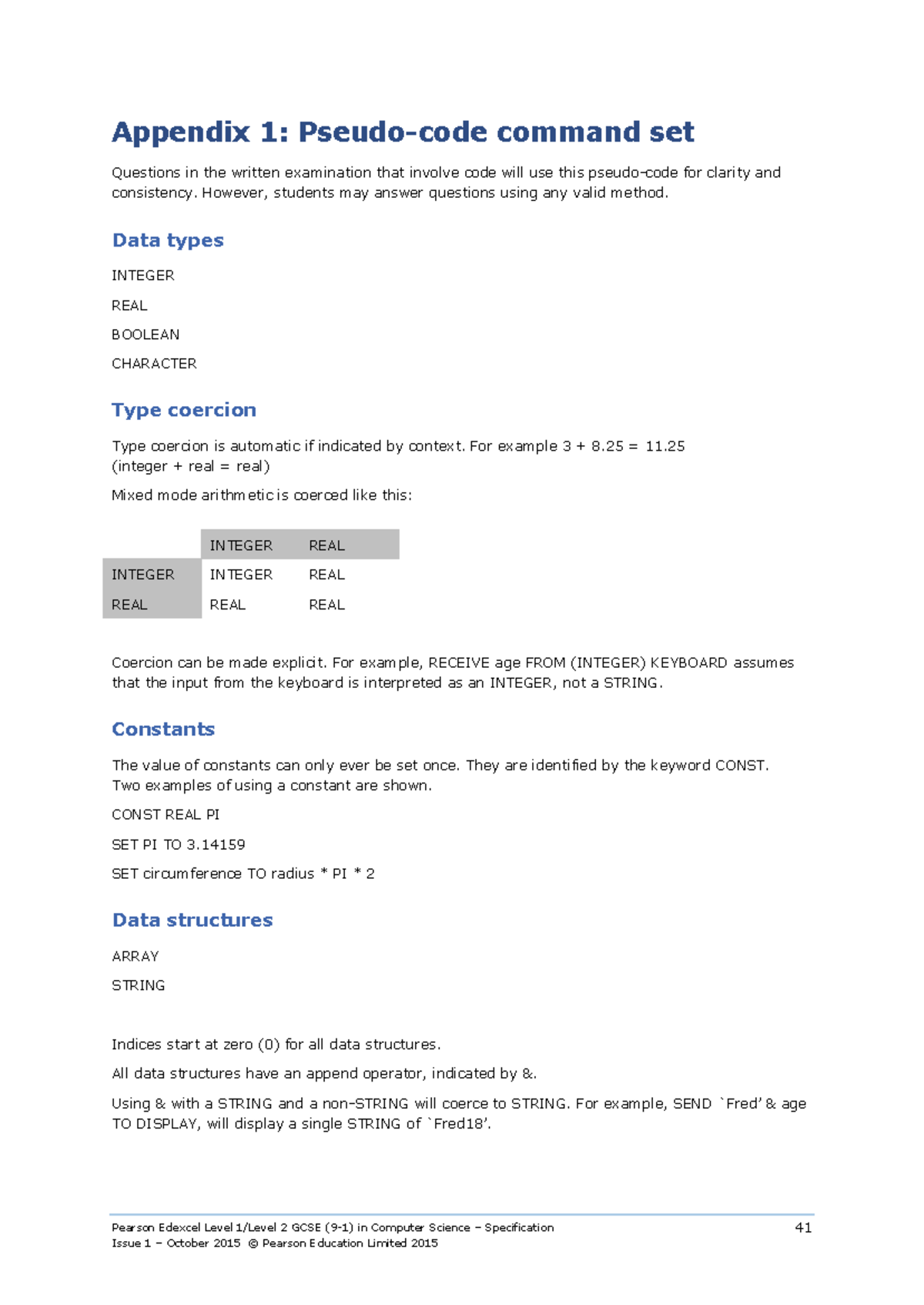 Appendix 1: Pseudo-code command set

Questions in the written examination that involve code will use this pseudo-code for clarity and consistency. However, students may answer questions using any valid method.

Data types

INTEGER

REAL

BOOLEAN

CHARACTER

Type coercion

Type coercion is automatic if indicated by context. For example 3 + 8.25 = 11.25 (integer + real = real)

Mixed mode arithmetic is coerced like this:

| | INTEGER | REAL |
|---|---|---|
| INTEGER | INTEGER | REAL |
| REAL | REAL | REAL |

Coercion can be made explicit. For example, RECEIVE age FROM (INTEGER) KEYBOARD assumes that the input from the keyboard is interpreted as an INTEGER, not a STRING.

Constants

The value of constants can only ever be set once. They are identified by the keyword CONST. Two examples of using a constant are shown.

CONST REAL PI

SET PI TO 3.14159

SET circumference TO radius * PI * 2

Data structures

ARRAY

STRING

Indices start at zero (0) for all data structures.

All data structures have an append operator, indicated by &.

Using & with a STRING and a non-STRING will coerce to STRING. For example, SEND `Fred' & age TO DISPLAY, will display a single STRING of `Fred18'.

Pearson Edexcel Level 1/Level 2 GCSE (9-1) in Computer Science – Specification
Issue 1 – October 2015 © Pearson Education Limited 2015

41